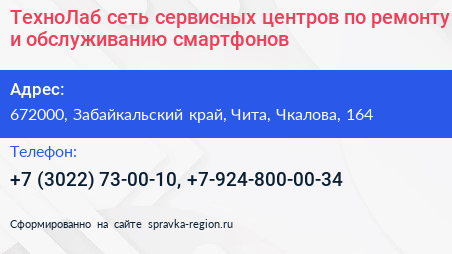 ТехноЛаб сеть сервисных центров по ремонту и обслуживанию смартфонов

Адрес:

672000, Забайкальский край, Чита, Чкалова, 164

Телефон:

+7 (3022) 73-00-10, +7-924-800-00-34

Сформированно на сайте spravka-region.ru